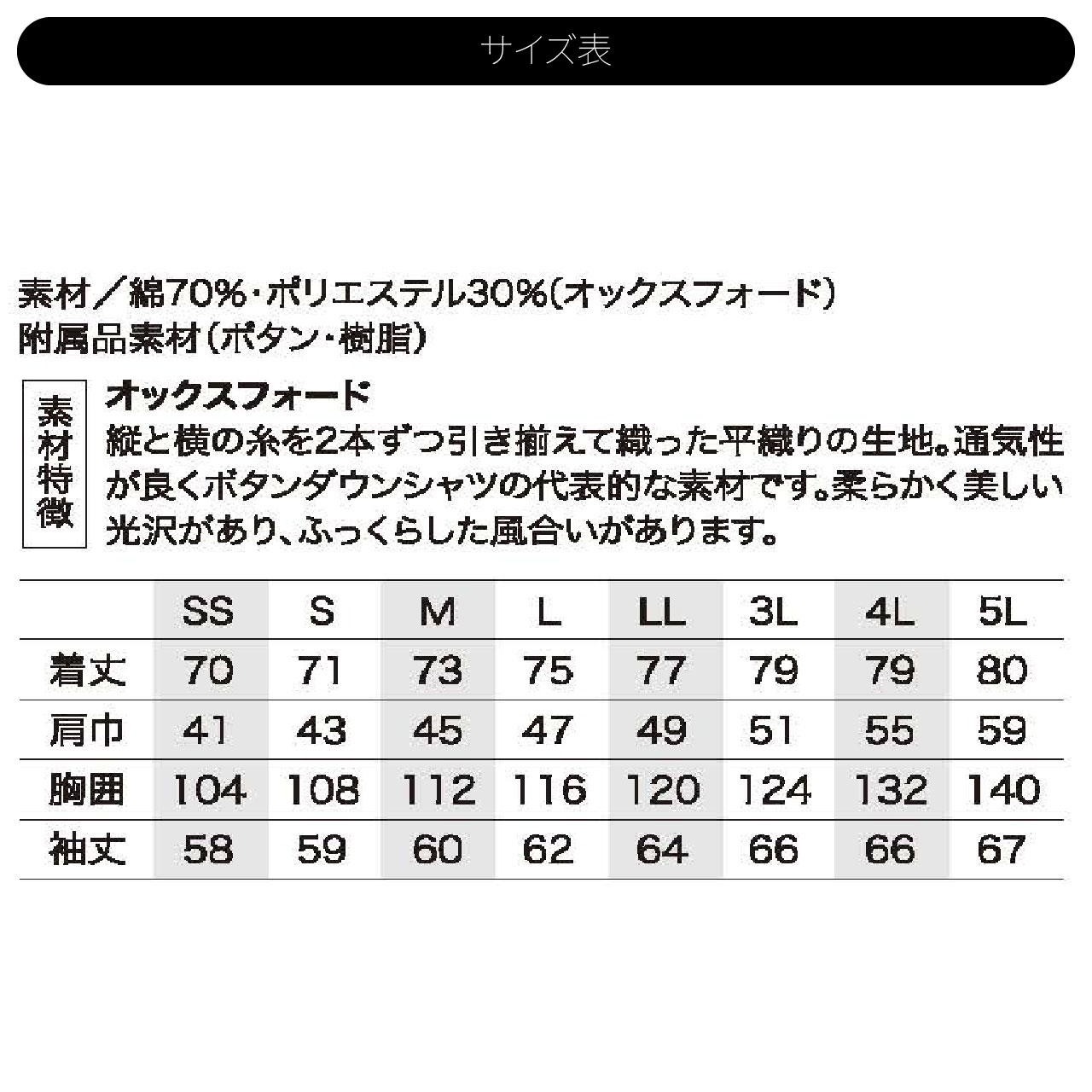 サイズ表

素材／綿70%・ポリエステル30%（オックスフォード）
附属品素材（ボタン・樹脂）

素材特徴

オックスフォード
縦と横の糸を2本ずつ引き揃えて織った平織りの生地。通気性が良くボタンダウンシャツの代表的な素材です。柔らかく美しい光沢があり、ふっくらした風合いがあります。

| | SS | S | M | L | LL | 3L | 4L | 5L |
|---|---|---|---|---|---|---|---|---|
| 着丈 | 70 | 71 | 73 | 75 | 77 | 79 | 79 | 80 |
| 肩巾 | 41 | 43 | 45 | 47 | 49 | 51 | 55 | 59 |
| 胸囲 | 104 | 108 | 112 | 116 | 120 | 124 | 132 | 140 |
| 袖丈 | 58 | 59 | 60 | 62 | 64 | 66 | 66 | 67 |